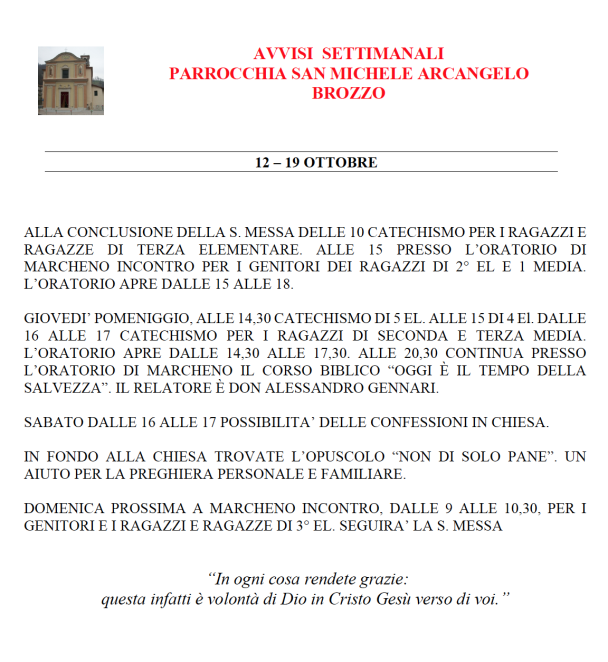 AVVISI SETTIMANALI
PARROCCHIA SAN MICHELE ARCANGELO
BROZZO

12 – 19 OTTOBRE

ALLA CONCLUSIONE DELLA S. MESSA DELLE 10 CATECHISMO PER I RAGAZZI E RAGAZZE DI TERZA ELEMENTARE. ALLE 15 PRESSO L'ORATORIO DI MARCHENO INCONTRO PER I GENITORI DEI RAGAZZI DI 2° EL E 1 MEDIA. L'ORATORIO APRE DALLE 15 ALLE 18.

GIOVEDI' POMENIGGIO, ALLE 14,30 CATECHISMO DI 5 EL. ALLE 15 DI 4 El. DALLE 16 ALLE 17 CATECHISMO PER I RAGAZZI DI SECONDA E TERZA MEDIA. L'ORATORIO APRE DALLE 14,30 ALLE 17,30. ALLE 20,30 CONTINUA PRESSO L'ORATORIO DI MARCHENO IL CORSO BIBLICO "OGGI È IL TEMPO DELLA SALVEZZA". IL RELATORE È DON ALESSANDRO GENNARI.

SABATO DALLE 16 ALLE 17 POSSIBILITA' DELLE CONFESSIONI IN CHIESA.

IN FONDO ALLA CHIESA TROVATE L'OPUSCOLO "NON DI SOLO PANE". UN AIUTO PER LA PREGHIERA PERSONALE E FAMILIARE.

DOMENICA PROSSIMA A MARCHENO INCONTRO, DALLE 9 ALLE 10,30, PER I GENITORI E I RAGAZZI E RAGAZZE DI 3° EL. SEGUIRA' LA S. MESSA

"In ogni cosa rendete grazie:
questa infatti è volontà di Dio in Cristo Gesù verso di voi."